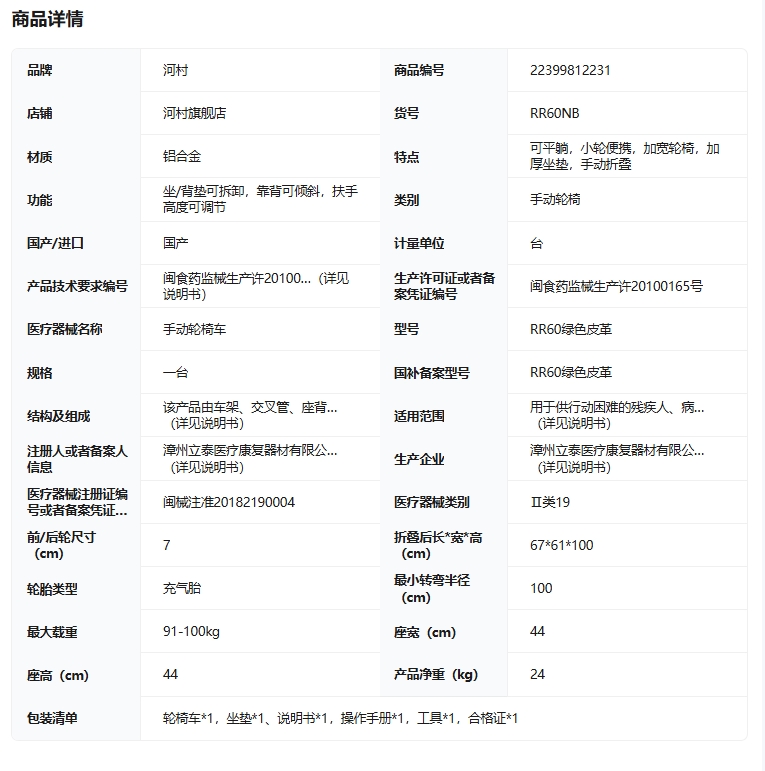 商品详情

| 品牌 | 河村 | 商品编号 | 22399812231 |
|---|---|---|---|
| 店铺 | 河村旗舰店 | 货号 | RR60NB |
| 材质 | 铝合金 | 特点 | 可平躺，小轮便携，加宽轮椅，加厚坐垫，手动折叠 |
| 功能 | 坐/背垫可拆卸，靠背可倾斜，扶手高度可调节 | 类别 | 手动轮椅 |
| 国产/进口 | 国产 | 计量单位 | 台 |
| 产品技术要求编号 | 闽食药监械生产许20100...（详见说明书） | 生产许可证或者备案凭证编号 | 闽食药监械生产许20100165号 |
| 医疗器械名称 | 手动轮椅车 | 型号 | RR60绿色皮革 |
| 规格 | 一台 | 国补备案型号 | RR60绿色皮革 |
| 结构及组成 | 该产品由车架、交叉管、座背...（详见说明书） | 适用范围 | 用于供行动困难的残疾人、病...（详见说明书） |
| 注册人或者备案人信息 | 漳州立泰医疗康复器材有限公...（详见说明书） | 生产企业 | 漳州立泰医疗康复器材有限公...（详见说明书） |
| 医疗器械注册证编号或者备案凭证... | 闽械注准20182190004 | 医疗器械类别 | Ⅱ类19 |
| 前/后轮尺寸（cm） | 7 | 折叠后长*宽*高（cm） | 67*61*100 |
| 轮胎类型 | 充气胎 | 最小转弯半径（cm） | 100 |
| 最大载重 | 91-100kg | 座宽（cm） | 44 |
| 座高（cm） | 44 | 产品净重（kg） | 24 |
| 包装清单 | 轮椅车*1，坐垫*1、说明书*1，操作手册*1，工具*1，合格证*1 | | |